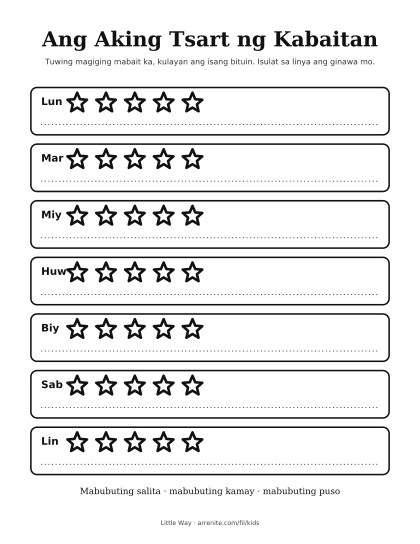 Ang Aking Tsart ng Kabaitan

Tuwing magiging mabait ka, kulayan ang isang bituin. Isulat sa linya ang ginawa mo.

Lun

____

Mar

____

Miy

____

Huw

____

Biy

____

Sab

____

Lin

____

Mabubuting salita · mabubuting kamay · mabubuting puso

Little Way · arrenite.com/fil/kids